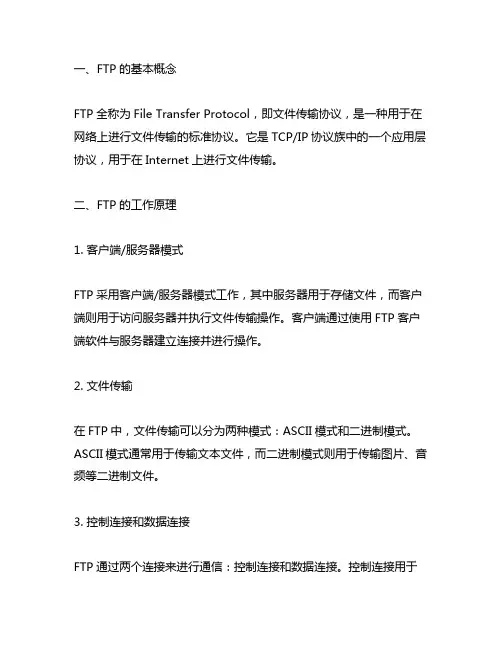 一、FTP 的基本概念

FTP 全称为 File Transfer Protocol，即文件传输协议，是一种用于在网络上进行文件传输的标准协议。它是 TCP/IP 协议族中的一个应用层协议，用于在 Internet 上进行文件传输。

二、FTP 的工作原理

1. 客户端/服务器模式

FTP 采用客户端/服务器模式工作，其中服务器用于存储文件，而客户端则用于访问服务器并执行文件传输操作。客户端通过使用 FTP 客户端软件与服务器建立连接并进行操作。

2. 文件传输

在 FTP 中，文件传输可以分为两种模式：ASCII 模式和二进制模式。ASCII 模式通常用于传输文本文件，而二进制模式则用于传输图片、音频等二进制文件。

3. 控制连接和数据连接

FTP 通过两个连接来进行通信：控制连接和数据连接。控制连接用于